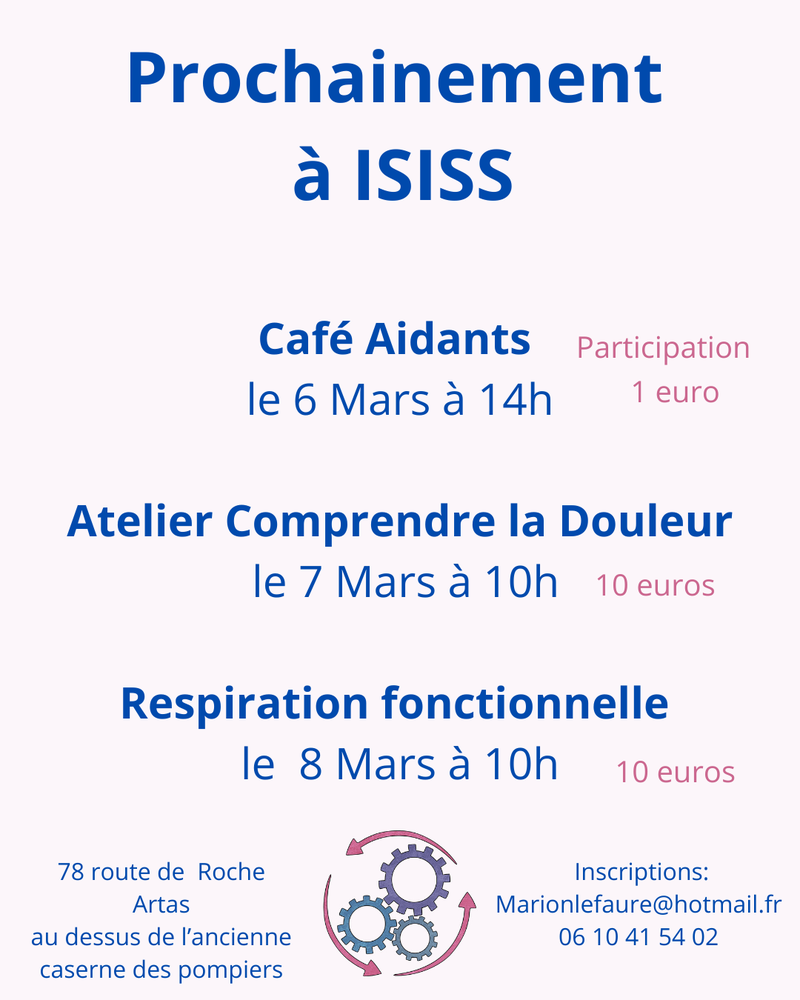 Prochainement à ISISS

Café Aidants
le 6 Mars à 14h

Participation
1 euro

Atelier Comprendre la Douleur
le 7 Mars à 10h

10 euros

Respiration fonctionnelle
le 8 Mars à 10h

10 euros

78 route de Roche
Artas
au dessus de l'ancienne
caserne des pompiers

Inscriptions:
Marionlefaure@hotmail.fr
06 10 41 54 02